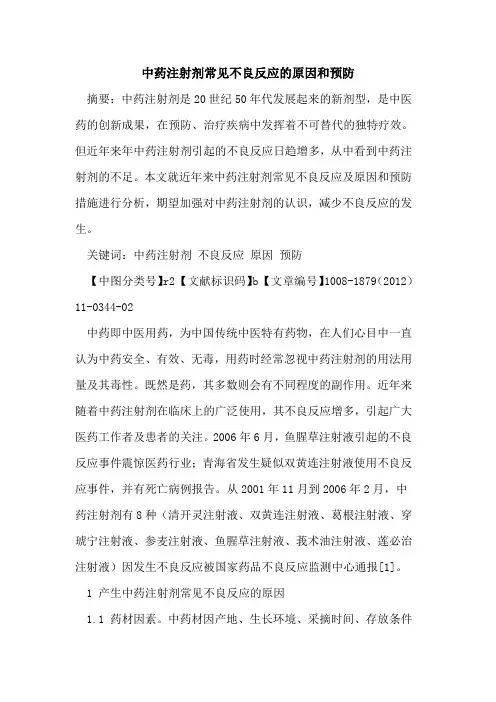 中药注射剂常见不良反应的原因和预防

摘要：中药注射剂是20世纪50年代发展起来的新剂型，是中医药的创新成果，在预防、治疗疾病中发挥着不可替代的独特疗效。但近年来年中药注射剂引起的不良反应日趋增多，从中看到中药注射剂的不足。本文就近年来中药注射剂常见不良反应及原因和预防措施进行分析，期望加强对中药注射剂的认识，减少不良反应的发生。

关键词：中药注射剂 不良反应 原因 预防

【中图分类号】r2【文献标识码】b【文章编号】1008-1879(2012)11-0344-02

中药即中医用药，为中国传统中医特有药物，在人们心目中一直认为中药安全、有效、无毒，用药时经常忽视中药注射剂的用法用量及其毒性。既然是药，其多数则会有不同程度的副作用。近年来随着中药注射剂在临床上的广泛使用，其不良反应增多，引起广大医药工作者及患者的关注。2006年6月，鱼腥草注射液引起的不良反应事件震惊医药行业；青海省发生疑似双黄连注射液使用不良反应事件，并有死亡病例报告。从2001年11月到2006年2月，中药注射剂有8种（清开灵注射液、双黄连注射液、葛根注射液、穿琥宁注射液、参麦注射液、鱼腥草注射液、莪术油注射液、莲必治注射液）因发生不良反应被国家药品不良反应监测中心通报[1]。

1 产生中药注射剂常见不良反应的原因

1.1 药材因素。中药材因产地、生长环境、采摘时间、存放条件